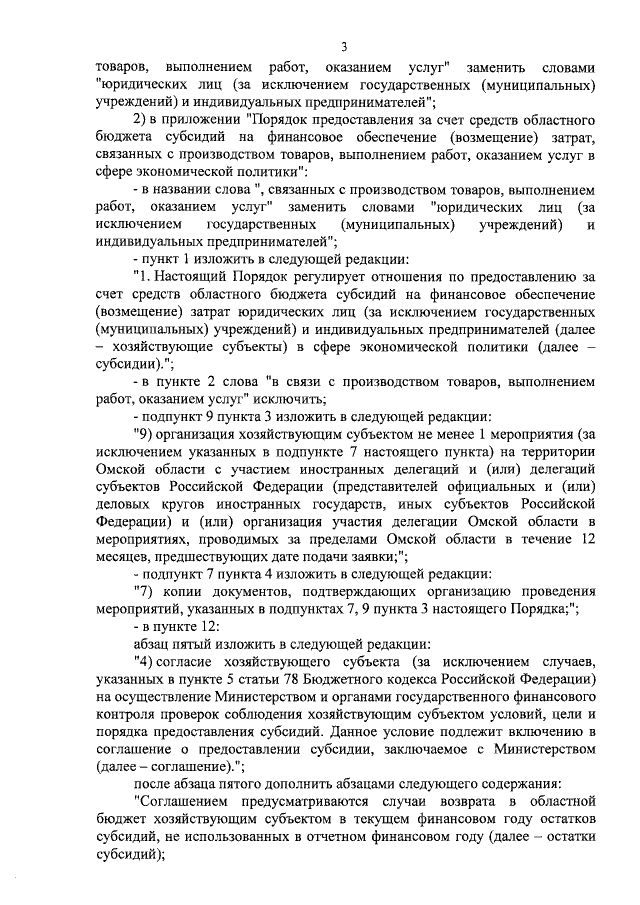 3

товаров, выполнением работ, оказанием услуг" заменить словами "юридических лиц (за исключением государственных (муниципальных) учреждений) и индивидуальных предпринимателей";

2) в приложении "Порядок предоставления за счет средств областного бюджета субсидий на финансовое обеспечение (возмещение) затрат, связанных с производством товаров, выполнением работ, оказанием услуг в сфере экономической политики":

- в названии слова ", связанных с производством товаров, выполнением работ, оказанием услуг" заменить словами "юридических лиц (за исключением государственных (муниципальных) учреждений) и индивидуальных предпринимателей";

- пункт 1 изложить в следующей редакции:

"1. Настоящий Порядок регулирует отношения по предоставлению за счет средств областного бюджета субсидий на финансовое обеспечение (возмещение) затрат юридических лиц (за исключением государственных (муниципальных) учреждений) и индивидуальных предпринимателей (далее – хозяйствующие субъекты) в сфере экономической политики (далее – субсидии).";

- в пункте 2 слова "в связи с производством товаров, выполнением работ, оказанием услуг" исключить;

- подпункт 9 пункта 3 изложить в следующей редакции:

"9) организация хозяйствующим субъектом не менее 1 мероприятия (за исключением указанных в подпункте 7 настоящего пункта) на территории Омской области с участием иностранных делегаций и (или) делегаций субъектов Российской Федерации (представителей официальных и (или) деловых кругов иностранных государств, иных субъектов Российской Федерации) и (или) организация участия делегации Омской области в мероприятиях, проводимых за пределами Омской области в течение 12 месяцев, предшествующих дате подачи заявки;";

- подпункт 7 пункта 4 изложить в следующей редакции:

"7) копии документов, подтверждающих организацию проведения мероприятий, указанных в подпунктах 7, 9 пункта 3 настоящего Порядка;";

- в пункте 12:

абзац пятый изложить в следующей редакции:

"4) согласие хозяйствующего субъекта (за исключением случаев, указанных в пункте 5 статьи 78 Бюджетного кодекса Российской Федерации) на осуществление Министерством и органами государственного финансового контроля проверок соблюдения хозяйствующим субъектом условий, цели и порядка предоставления субсидий. Данное условие подлежит включению в соглашение о предоставлении субсидии, заключаемое с Министерством (далее – соглашение).";

после абзаца пятого дополнить абзацами следующего содержания:

"Соглашением предусматриваются случаи возврата в областной бюджет хозяйствующим субъектом в текущем финансовом году остатков субсидий, не использованных в отчетном финансовом году (далее – остатки субсидий);